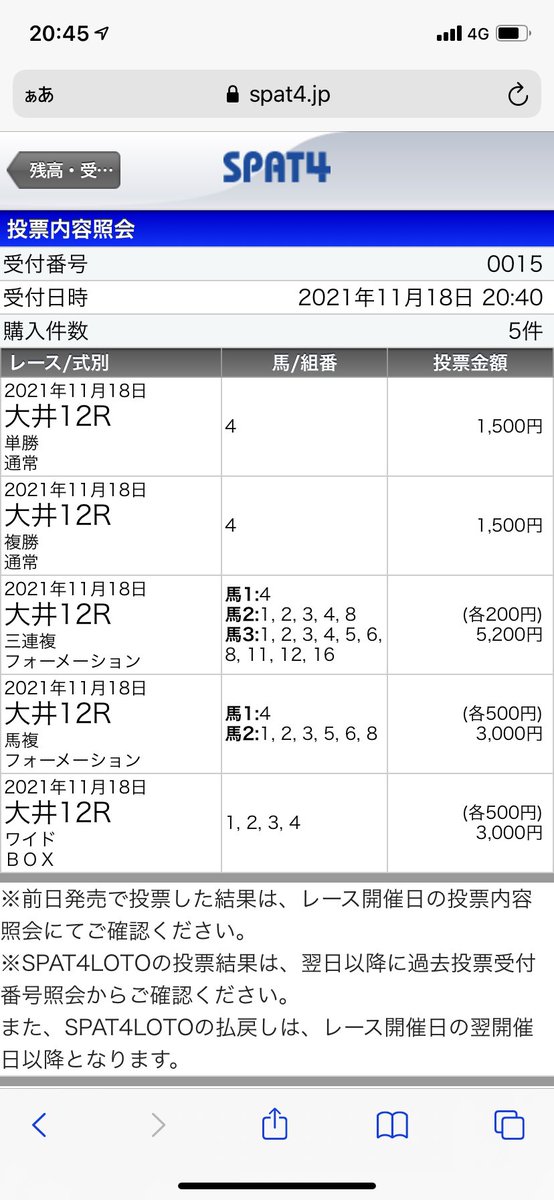 20:45 4G

ぁあ spat4.jp

残高・受…

SPAT4

投票内容照会

| 受付番号 | 0015 |
|---|---|
| 受付日時 | 2021年11月18日 20:40 |
| 購入件数 | 5件 |

| レース/式別 | 馬/組番 | 投票金額 |
|---|---|---|
| 2021年11月18日 大井12R 単勝 通常 | 4 | 1,500円 |
| 2021年11月18日 大井12R 複勝 通常 | 4 | 1,500円 |
| 2021年11月18日 大井12R 三連複 フォーメーション | 馬1:4 馬2:1, 2, 3, 4, 8 馬3:1, 2, 3, 4, 5, 6, 8, 11, 12, 16 | (各200円) 5,200円 |
| 2021年11月18日 大井12R 馬複 フォーメーション | 馬1:4 馬2:1, 2, 3, 5, 6, 8 | (各500円) 3,000円 |
| 2021年11月18日 大井12R ワイド BOX | 1, 2, 3, 4 | (各500円) 3,000円 |

※前日発売で投票した結果は、レース開催日の投票内容照会にてご確認ください。
※SPAT4LOTOの投票結果は、翌日以降に過去投票受付番号照会からご確認ください。
また、SPAT4LOTOの払戻しは、レース開催日の翌開催日以降となります。